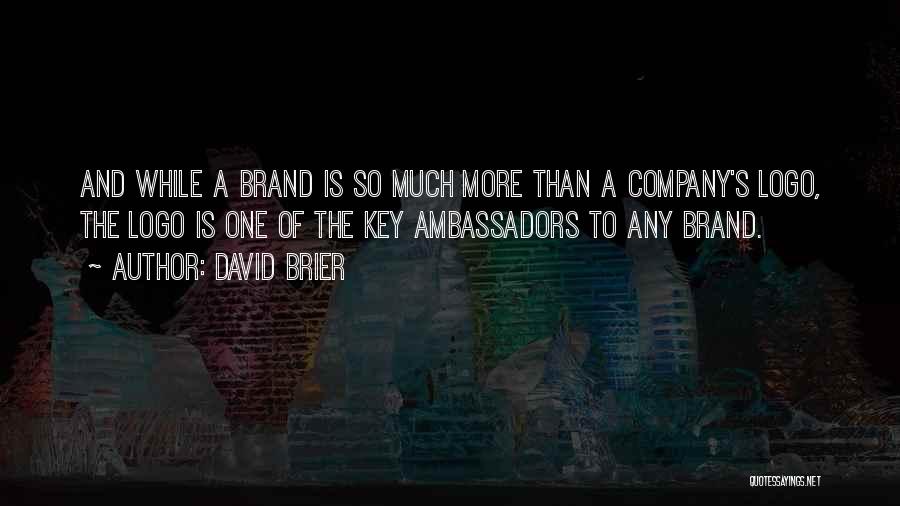 AND WHILE A BRAND IS SO MUCH MORE THAN A COMPANY'S LOGO, THE LOGO IS ONE OF THE KEY AMBASSADORS TO ANY BRAND.

~ AUTHOR: DAVID BRIER

QUOTESSAYINGS.NET